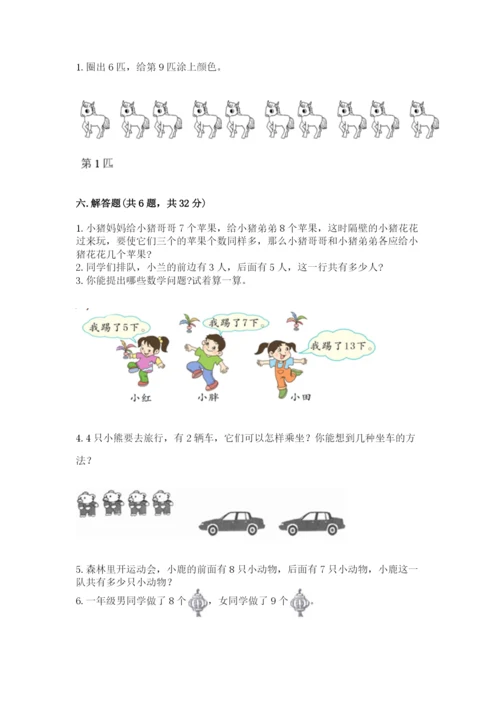 1. 圈出 6 匹，给第 9 匹涂上颜色。

第 1 匹

六. 解答题(共 6 题，共 32 分)

1. 小猪妈妈给小猪哥哥 7 个苹果，给小猪弟弟 8 个苹果，这时隔壁的小猪花花过来玩，要使它们三个的苹果个数同样多，那么小猪哥哥和小猪弟弟各应给小猪花花几个苹果？
2. 同学们排队，小兰的前边有 3 人，后面有 5 人，这一行共有多少人？
3. 你能提出哪些数学问题?试着算一算。

我踢了5下。
我踢了7下。
我踢了13下。
小红
小胖
小田

4. 4 只小熊要去旅行，有 2 辆车，它们可以怎样乘坐？你能想到几种坐车的方法？

5. 森林里开运动会，小鹿的前面有 8 只小动物，后面有 7 只小动物，小鹿这一队共有多少只小动物？
6. 一年级男同学做了 8 个，女同学做了 9 个。